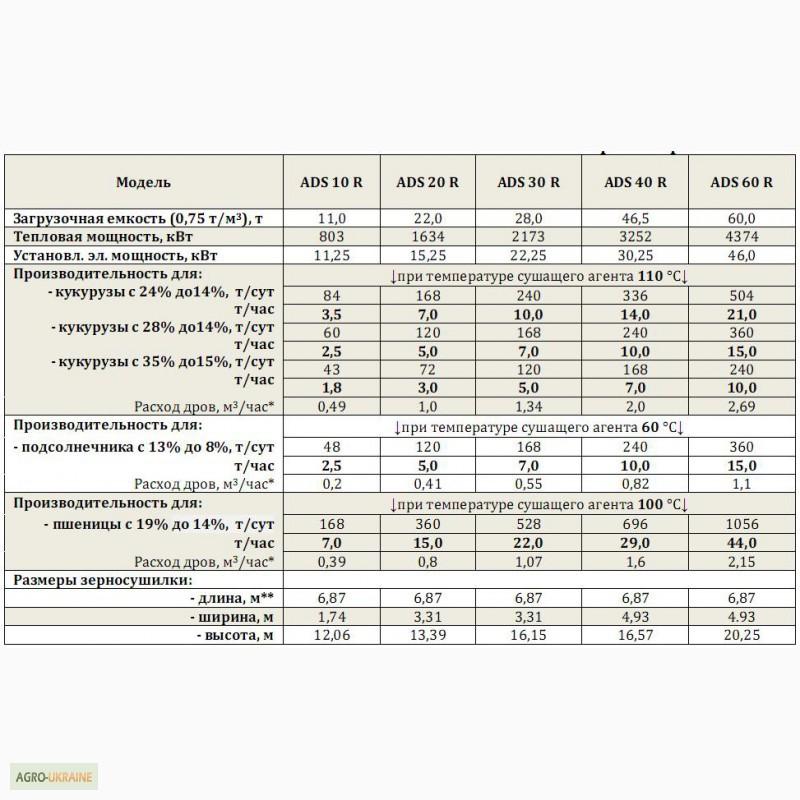 | Модель | ADS 10 R | ADS 20 R | ADS 30 R | ADS 40 R | ADS 60 R |
|---|---|---|---|---|---|
| Загрузочная емкость (0,75 т/м³), т | 11,0 | 22,0 | 28,0 | 46,5 | 60,0 |
| Тепловая мощность, кВт | 803 | 1634 | 2173 | 3252 | 4374 |
| Установл. эл. мощность, кВт | 11,25 | 15,25 | 22,25 | 30,25 | 46,0 |
| Производительность для: | ↓при температуре сушащего агента 110 °C↓ | | | | |
| - кукурузы с 24% до14%, т/сут | 84 | 168 | 240 | 336 | 504 |
| т/час | 3,5 | 7,0 | 10,0 | 14,0 | 21,0 |
| - кукурузы с 28% до14%, т/сут | 60 | 120 | 168 | 240 | 360 |
| т/час | 2,5 | 5,0 | 7,0 | 10,0 | 15,0 |
| - кукурузы с 35% до15%, т/сут | 43 | 72 | 120 | 168 | 240 |
| т/час | 1,8 | 3,0 | 5,0 | 7,0 | 10,0 |
| Расход дров, м³/час* | 0,49 | 1,0 | 1,34 | 2,0 | 2,69 |
| Производительность для: | ↓при температуре сушащего агента 60 °C↓ | | | | |
| - подсолнечника с 13% до 8%, т/сут | 48 | 120 | 168 | 240 | 360 |
| т/час | 2,5 | 5,0 | 7,0 | 10,0 | 15,0 |
| Расход дров, м³/час* | 0,2 | 0,41 | 0,55 | 0,82 | 1,1 |
| Производительность для: | ↓при температуре сушащего агента 100 °C↓ | | | | |
| - пшеницы с 19% до 14%, т/сут | 168 | 360 | 528 | 696 | 1056 |
| т/час | 7,0 | 15,0 | 22,0 | 29,0 | 44,0 |
| Расход дров, м³/час* | 0,39 | 0,8 | 1,07 | 1,6 | 2,15 |
| Размеры зерносушилки: | | | | | |
| - длина, м** | 6,87 | 6,87 | 6,87 | 6,87 | 6,87 |
| - ширина, м | 1,74 | 3,31 | 3,31 | 4,93 | 4.93 |
| - высота, м | 12,06 | 13,39 | 16,15 | 16,57 | 20,25 |

AGRO-UKRAINE